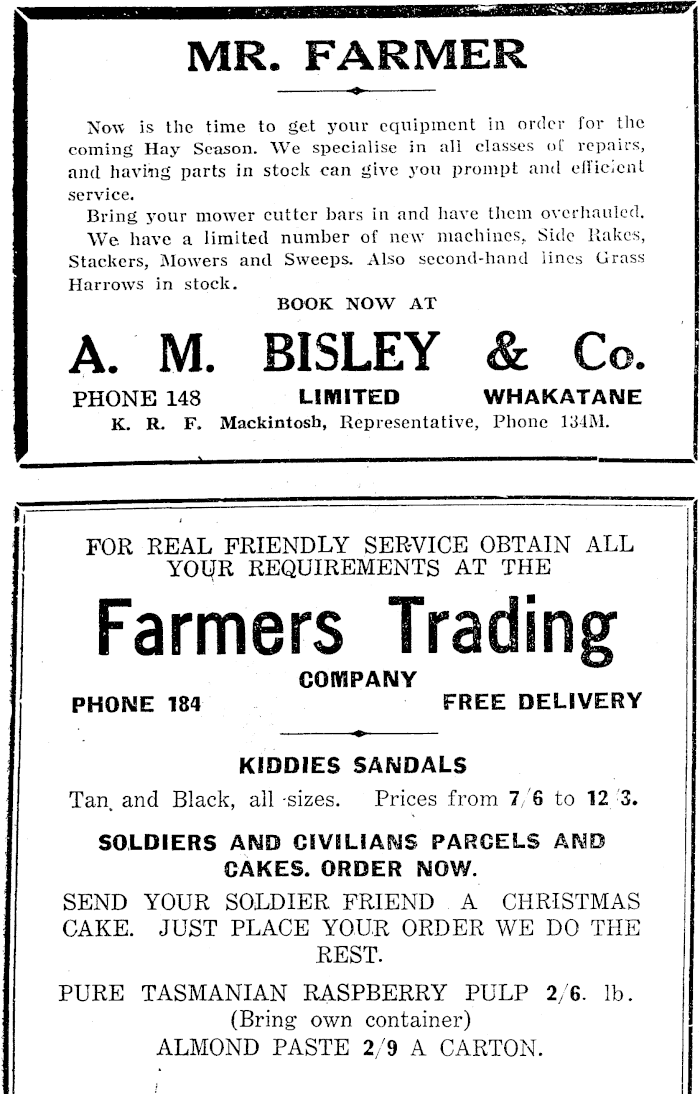 MR. FARMER

Now is the time to get your equipment in order for the coming Hay Season. We specialise in all classes of repairs, and having parts in stock can give you prompt and efficient service.

Bring your mower cutter bars in and have them overhauled.

We have a limited number of new machines, Side Rakes, Stackers, Mowers and Sweeps. Also second-hand lines Grass Harrows in stock.

BOOK NOW AT

A. M. BISLEY & Co.

PHONE 148 LIMITED WHAKATANE

K. R. F. Mackintosh, Representative, Phone 134M.

FOR REAL FRIENDLY SERVICE OBTAIN ALL YOUR REQUIREMENTS AT THE

Farmers Trading

COMPANY

PHONE 184 FREE DELIVERY

KIDDIES SANDALS

Tan and Black, all sizes. Prices from 7/6 to 12/3.

SOLDIERS AND CIVILIANS PARCELS AND CAKES. ORDER NOW.

SEND YOUR SOLDIER FRIEND A CHRISTMAS CAKE. JUST PLACE YOUR ORDER WE DO THE REST.

PURE TASMANIAN RASPBERRY PULP 2/6. lb. (Bring own container)

ALMOND PASTE 2/9 A CARTON.